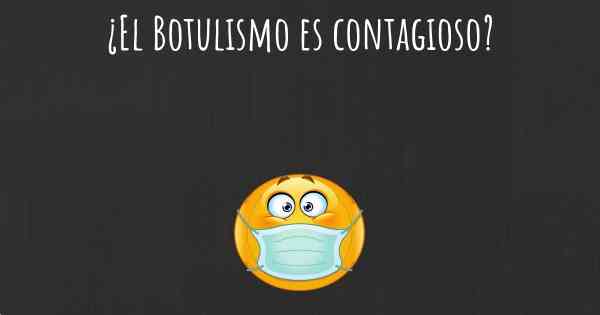 ¿El Botulismo es contagioso?